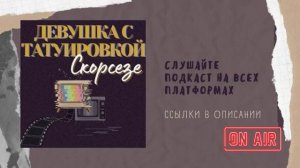 ДЕВУШКА С ТАТУИРОВКОЙ
Скорсезе

СЛУШАЙТЕ ПОДКАСТ НА ВСЕХ ПЛАТФОРМАХ

ССЫЛКИ В ОПИСАНИИ

ON AIR